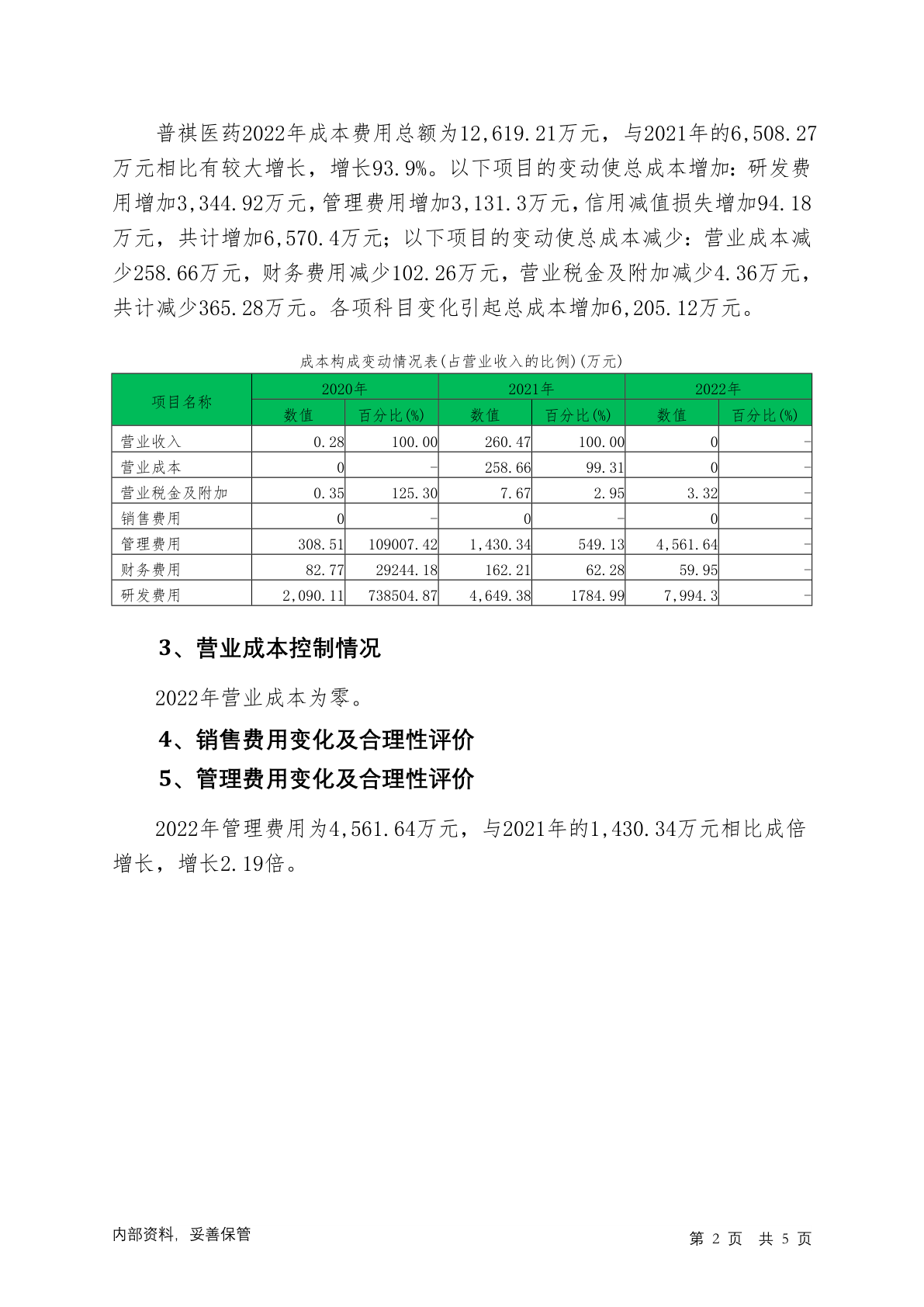 普祺医药2022年成本费用总额为12,619.21万元，与2021年的6,508.27万元相比有较大增长，增长93.9%。以下项目的变动使总成本增加：研发费用增加3,344.92万元，管理费用增加3,131.3万元，信用减值损失增加94.18万元，共计增加6,570.4万元；以下项目的变动使总成本减少：营业成本减少258.66万元，财务费用减少102.26万元，营业税金及附加减少4.36万元，共计减少365.28万元。各项科目变化引起总成本增加6,205.12万元。

成本构成变动情况表(占营业收入的比例)(万元)

| 项目名称 | 2020年 | | 2021年 | | 2022年 | |
|---|---|---|---|---|---|---|
| | 数值 | 百分比(%) | 数值 | 百分比(%) | 数值 | 百分比(%) |
| 营业收入 | 0.28 | 100.00 | 260.47 | 100.00 | 0 | - |
| 营业成本 | 0 | - | 258.66 | 99.31 | 0 | - |
| 营业税金及附加 | 0.35 | 125.30 | 7.67 | 2.95 | 3.32 | - |
| 销售费用 | 0 | - | 0 | - | 0 | - |
| 管理费用 | 308.51 | 109007.42 | 1,430.34 | 549.13 | 4,561.64 | - |
| 财务费用 | 82.77 | 29244.18 | 162.21 | 62.28 | 59.95 | - |
| 研发费用 | 2,090.11 | 738504.87 | 4,649.38 | 1784.99 | 7,994.3 | - |

3、营业成本控制情况

2022年营业成本为零。

4、销售费用变化及合理性评价

5、管理费用变化及合理性评价

2022年管理费用为4,561.64万元，与2021年的1,430.34万元相比成倍增长，增长2.19倍。

内部资料，妥善保管

第 2 页 共 5 页